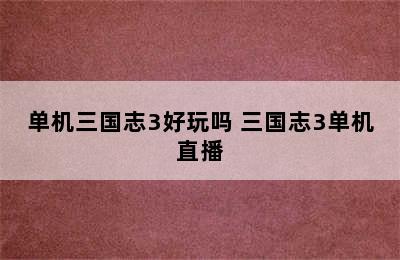 单机三国志3好玩吗 三国志3单机直播